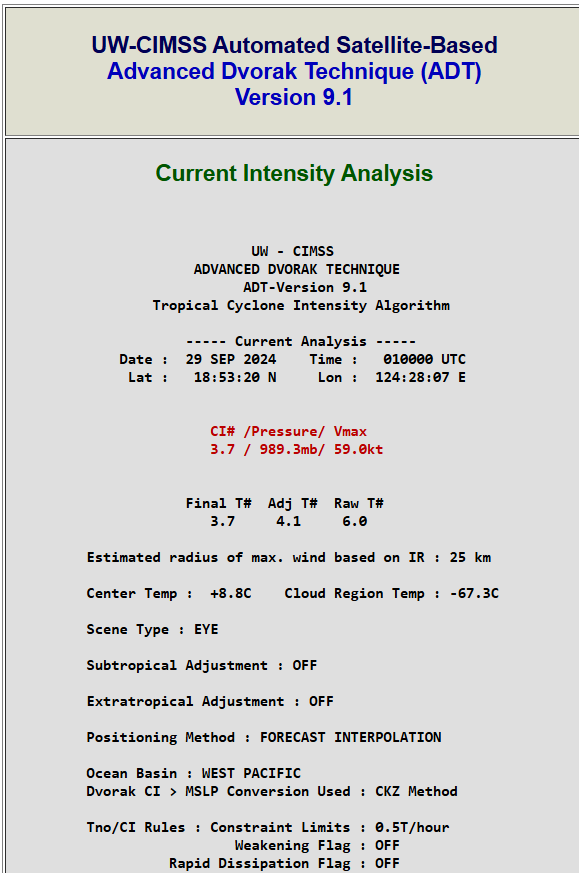 UW-CIMSS Automated Satellite-Based
Advanced Dvorak Technique (ADT)
Version 9.1

Current Intensity Analysis

UW - CIMSS
ADVANCED DVORAK TECHNIQUE
ADT-Version 9.1
Tropical Cyclone Intensity Algorithm

----- Current Analysis -----
Date : 29 SEP 2024 Time : 010000 UTC
Lat : 18:53:20 N Lon : 124:28:07 E

CI# /Pressure/ Vmax
3.7 / 989.3mb/ 59.0kt

Final T# Adj T# Raw T#
3.7 4.1 6.0

Estimated radius of max. wind based on IR : 25 km

Center Temp : +8.8C Cloud Region Temp : -67.3C

Scene Type : EYE

Subtropical Adjustment : OFF

Extratropical Adjustment : OFF

Positioning Method : FORECAST INTERPOLATION

Ocean Basin : WEST PACIFIC
Dvorak CI > MSLP Conversion Used : CKZ Method

Tno/CI Rules : Constraint Limits : 0.5T/hour
Weakening Flag : OFF
Rapid Dissipation Flag : OFF